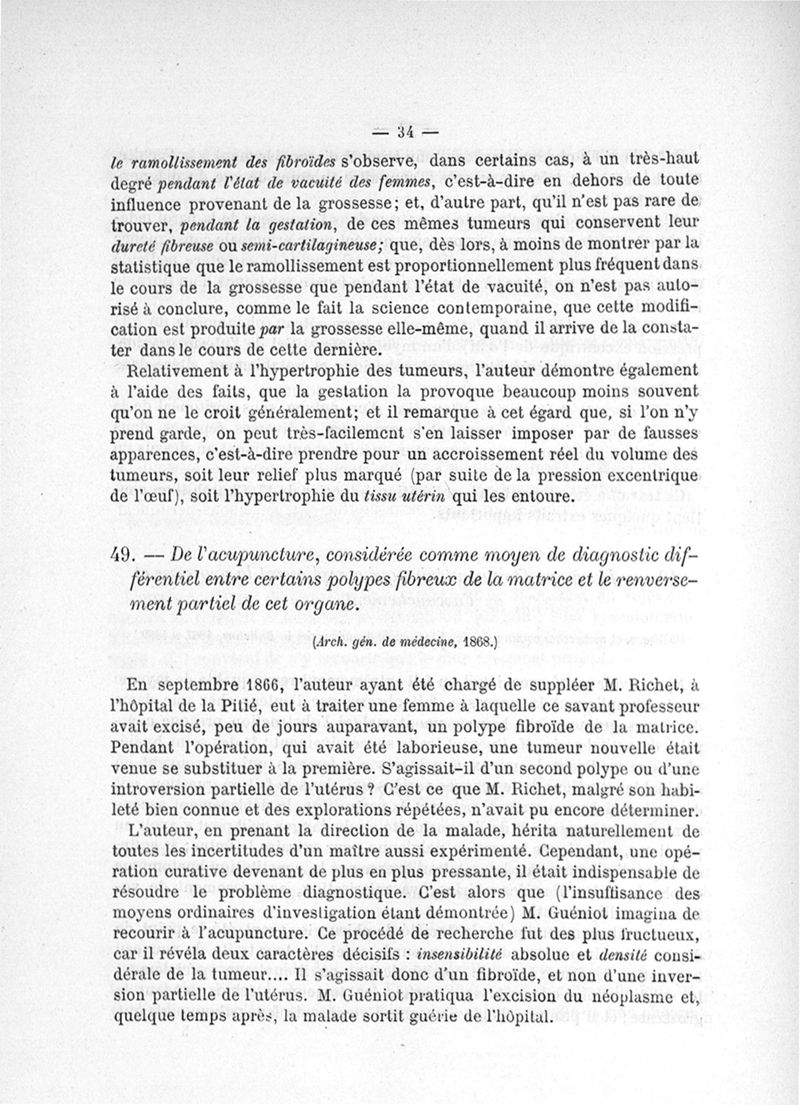 — 34 —

le ramollissement des fibroïdes s'observe, dans certains cas, à un très-haut degré pendant l'état de vacuité des femmes, c'est-à-dire en dehors de toute influence provenant de la grossesse; et, d'autre part, qu'il n'est pas rare de trouver, pendant la gestation, de ces mêmes tumeurs qui conservent leur dureté fibreuse ou semi-cartilagineuse; que, dès lors, à moins de montrer par la statistique que le ramollissement est proportionnellement plus fréquent dans le cours de la grossesse que pendant l'état de vacuité, on n'est pas autorisé à conclure, comme le fait la science contemporaine, que cette modification est produite par la grossesse elle-même, quand il arrive de la constater dans le cours de cette dernière.

Relativement à l'hypertrophie des tumeurs, l'auteur démontre également à l'aide des faits, que la gestation la provoque beaucoup moins souvent qu'on ne le croit généralement; et il remarque à cet égard que, si l'on n'y prend garde, on peut très-facilement s'en laisser imposer par de fausses apparences, c'est-à-dire prendre pour un accroissement réel du volume des tumeurs, soit leur relief plus marqué (par suite de la pression excentrique de l'œuf), soit l'hypertrophie du tissu utérin qui les entoure.

49. — De l'acupuncture, considérée comme moyen de diagnostic différentiel entre certains polypes fibreux de la matrice et le renversement partiel de cet organe.

(Arch. gén. de médecine, 1868.)

En septembre 1866, l'auteur ayant été chargé de suppléer M. Richet, à l'hôpital de la Pitié, eut à traiter une femme à laquelle ce savant professeur avait excisé, peu de jours auparavant, un polype fibroïde de la matrice. Pendant l'opération, qui avait été laborieuse, une tumeur nouvelle était venue se substituer à la première. S'agissait-il d'un second polype ou d'une introversion partielle de l'utérus? C'est ce que M. Richet, malgré son habileté bien connue et des explorations répétées, n'avait pu encore déterminer.

L'auteur, en prenant la direction de la malade, hérita naturellement de toutes les incertitudes d'un maître aussi expérimenté. Cependant, une opération curative devenant de plus en plus pressante, il était indispensable de résoudre le problème diagnostique. C'est alors que (l'insuffisance des moyens ordinaires d'investigation étant démontrée) M. Guéniot imagina de recourir à l'acupuncture. Ce procédé de recherche fut des plus fructueux, car il révéla deux caractères décisifs : insensibilité absolue et densité considérale de la tumeur.... Il s'agissait donc d'un fibroïde, et non d'une inversion partielle de l'utérus. M. Guéniot pratiqua l'excision du néoplasme et, quelque temps après, la malade sortit guérie de l'hôpital.